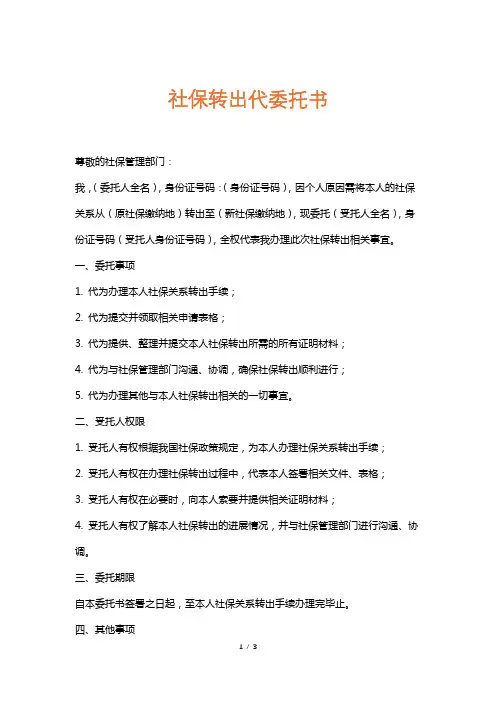 社保转出代委托书

尊敬的社保管理部门：

我，（委托人全名），身份证号码：（身份证号码），因个人原因需将本人的社保关系从（原社保缴纳地）转出至（新社保缴纳地），现委托（受托人全名），身份证号码（受托人身份证号码），全权代表我办理此次社保转出相关事宜。

一、委托事项

1. 代为办理本人社保关系转出手续；

2. 代为提交并领取相关申请表格；

3. 代为提供、整理并提交本人社保转出所需的所有证明材料；

4. 代为与社保管理部门沟通、协调，确保社保转出顺利进行；

5. 代为办理其他与本人社保转出相关的一切事宜。

二、受托人权限

1. 受托人有权根据我国社保政策规定，为本人办理社保关系转出手续；

2. 受托人有权在办理社保转出过程中，代表本人签署相关文件、表格；

3. 受托人有权在必要时，向本人索要并提供相关证明材料；

4. 受托人有权了解本人社保转出的进展情况，并与社保管理部门进行沟通、协调。

三、委托期限

自本委托书签署之日起，至本人社保关系转出手续办理完毕止。

四、其他事项

1 / 3